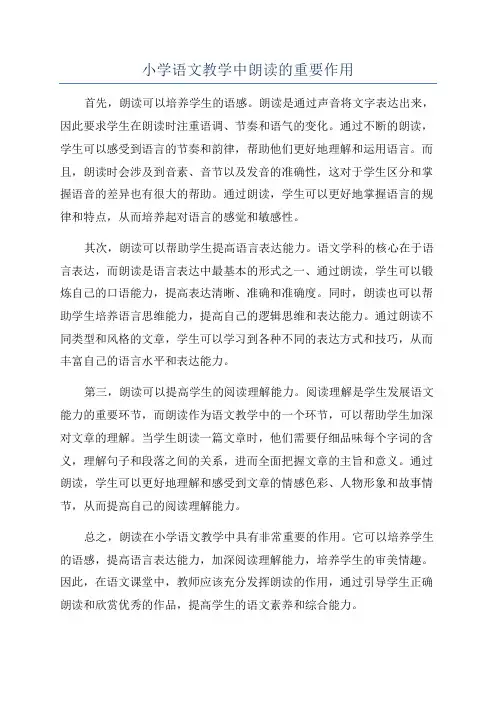 小学语文教学中朗读的重要作用

首先，朗读可以培养学生的语感。朗读是通过声音将文字表达出来，因此要求学生在朗读时注重语调、节奏和语气的变化。通过不断的朗读，学生可以感受到语言的节奏和韵律，帮助他们更好地理解和运用语言。而且，朗读时会涉及到音素、音节以及发音的准确性，这对于学生区分和掌握语音的差异也有很大的帮助。通过朗读，学生可以更好地掌握语言的规律和特点，从而培养起对语言的感觉和敏感性。

其次，朗读可以帮助学生提高语言表达能力。语文学科的核心在于语言表达，而朗读是语言表达中最基本的形式之一、通过朗读，学生可以锻炼自己的口语能力，提高表达清晰、准确和准确度。同时，朗读也可以帮助学生培养语言思维能力，提高自己的逻辑思维和表达能力。通过朗读不同类型和风格的文章，学生可以学习到各种不同的表达方式和技巧，从而丰富自己的语言水平和表达能力。

第三，朗读可以提高学生的阅读理解能力。阅读理解是学生发展语文能力的重要环节，而朗读作为语文教学中的一个环节，可以帮助学生加深对文章的理解。当学生朗读一篇文章时，他们需要仔细品味每个字词的含义，理解句子和段落之间的关系，进而全面把握文章的主旨和意义。通过朗读，学生可以更好地理解和感受到文章的情感色彩、人物形象和故事情节，从而提高自己的阅读理解能力。

总之，朗读在小学语文教学中具有非常重要的作用。它可以培养学生的语感，提高语言表达能力，加深阅读理解能力，培养学生的审美情趣。因此，在语文课堂中，教师应该充分发挥朗读的作用，通过引导学生正确朗读和欣赏优秀的作品，提高学生的语文素养和综合能力。